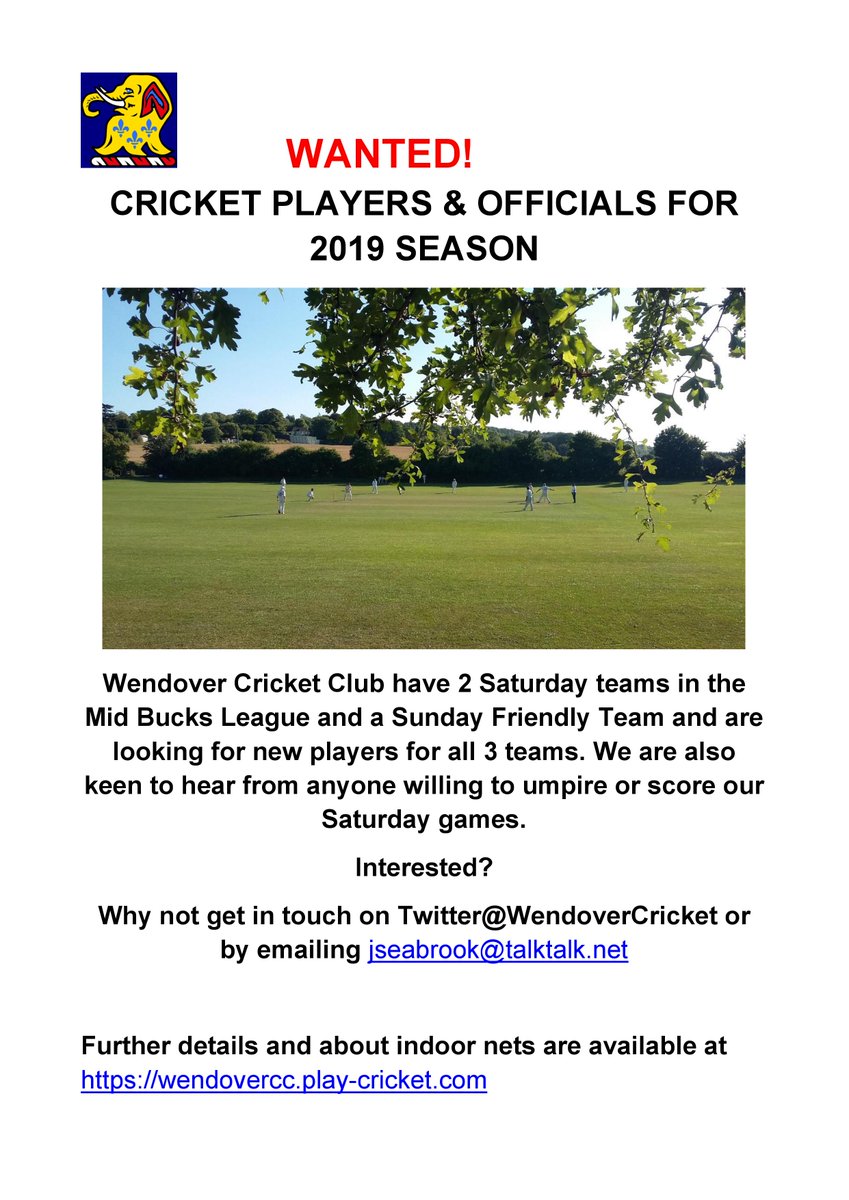 WANTED!

CRICKET PLAYERS & OFFICIALS FOR 2019 SEASON

Wendover Cricket Club have 2 Saturday teams in the Mid Bucks League and a Sunday Friendly Team and are looking for new players for all 3 teams. We are also keen to hear from anyone willing to umpire or score our Saturday games.

Interested?

Why not get in touch on Twitter@WendoverCricket or by emailing jseabrook@talktalk.net

Further details and about indoor nets are available at https://wendovercc.play-cricket.com